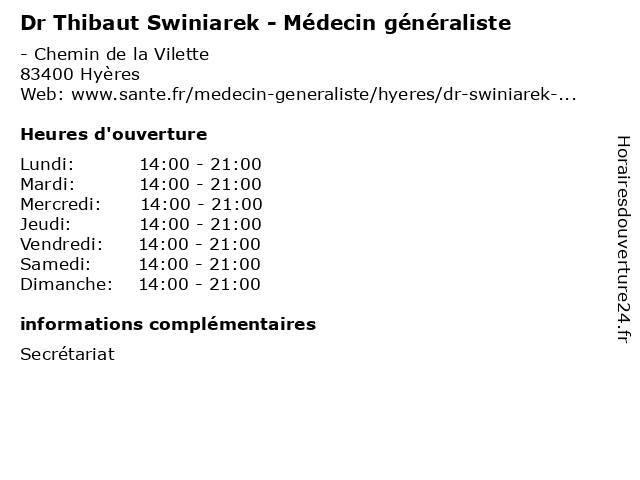 Dr Thibaut Swiniarek - Médecin généraliste

- Chemin de la Vilette
83400 Hyères
Web: www.sante.fr/medecin-generaliste/hyeres/dr-swiniarek-...

Heures d'ouverture

| | |
|---|---|
| Lundi: | 14:00 - 21:00 |
| Mardi: | 14:00 - 21:00 |
| Mercredi: | 14:00 - 21:00 |
| Jeudi: | 14:00 - 21:00 |
| Vendredi: | 14:00 - 21:00 |
| Samedi: | 14:00 - 21:00 |
| Dimanche: | 14:00 - 21:00 |

informations complémentaires

Secrétariat

Horairesdouverture24.fr